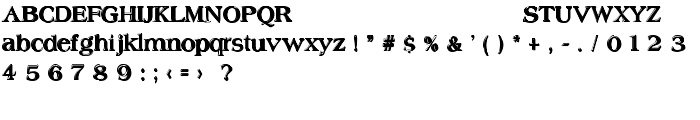 ABCDEFGHIJKLMNOPQR STUVWXYZ
abcdefghijklmnopqrstuvwxyz ! " # $ % & ' ( ) * + , - . / 0 1 2 3 4 5 6 7 8 9 : ; ‹ = › ?